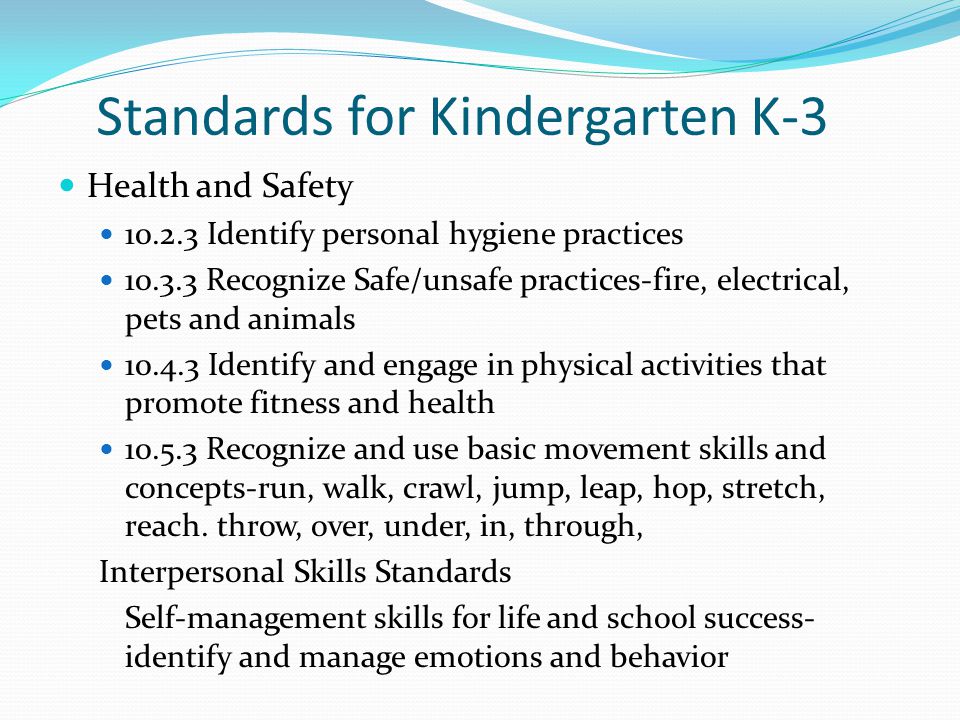 Standards for Kindergarten K-3

Health and Safety

10.2.3 Identify personal hygiene practices

10.3.3 Recognize Safe/unsafe practices-fire, electrical, pets and animals

10.4.3 Identify and engage in physical activities that promote fitness and health

10.5.3 Recognize and use basic movement skills and concepts-run, walk, crawl, jump, leap, hop, stretch, reach. throw, over, under, in, through,

Interpersonal Skills Standards

Self-management skills for life and school success-identify and manage emotions and behavior